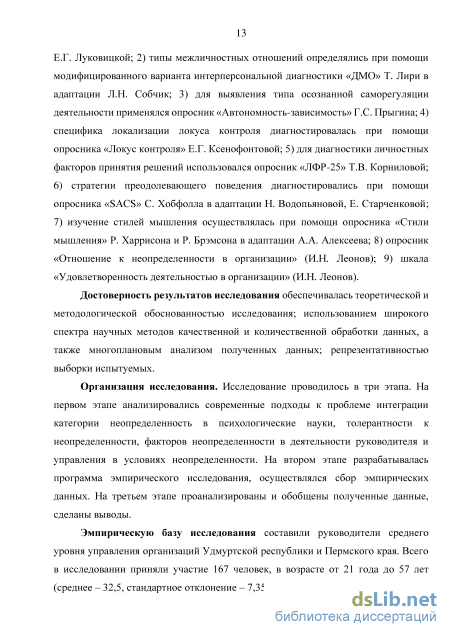 13

Е.Г. Луковицкой; 2) типы межличностных отношений определялись при помощи модифицированного варианта интерперсональной диагностики «ДМО» Т. Лири в адаптации Л.Н. Собчик; 3) для выявления типа осознанной саморегуляции деятельности применялся опросник «Автономность-зависимость» Г.С. Прыгина; 4) специфика локализации локуса контроля диагностировалась при помощи опросника «Локус контроля» Е.Г. Ксенофонтовой; 5) для диагностики личностных факторов принятия решений использовался опросник «ЛФР-25» Т.В. Корниловой; 6) стратегии преодолевающего поведения диагностировались при помощи опросника «SACS» С. Хобфолла в адаптации Н. Водопьяновой, Е. Старченковой; 7) изучение стилей мышления осуществлялась при помощи опросника «Стили мышления» Р. Харрисона и Р. Брэмсона в адаптации А.А. Алексеева; 8) опросник «Отношение к неопределенности в организации» (И.Н. Леонов); 9) шкала «Удовлетворенность деятельностью в организации» (И.Н. Леонов).

Достоверность результатов исследования обеспечивалась теоретической и методологической обоснованностью исследования; использованием широкого спектра научных методов качественной и количественной обработки данных, а также многоплановым анализом полученных данных; репрезентативностью выборки испытуемых.

Организация исследования. Исследование проводилось в три этапа. На первом этапе анализировались современные подходы к проблеме интеграции категории неопределенность в психологические науки, толерантности к неопределенности, факторов неопределенности в деятельности руководителя и управления в условиях неопределенности. На втором этапе разрабатывалась программа эмпирического исследования, осуществлялся сбор эмпирических данных. На третьем этапе проанализированы и обобщены полученные данные, сделаны выводы.

Эмпирическую базу исследования составили руководители среднего уровня управления организаций Удмуртской республики и Пермского края. Всего в исследовании приняли участие 167 человек, в возрасте от 21 года до 57 лет (среднее – 32,5, стандартное отклонение – 7,35

dsLib.net
библиотека диссертаций